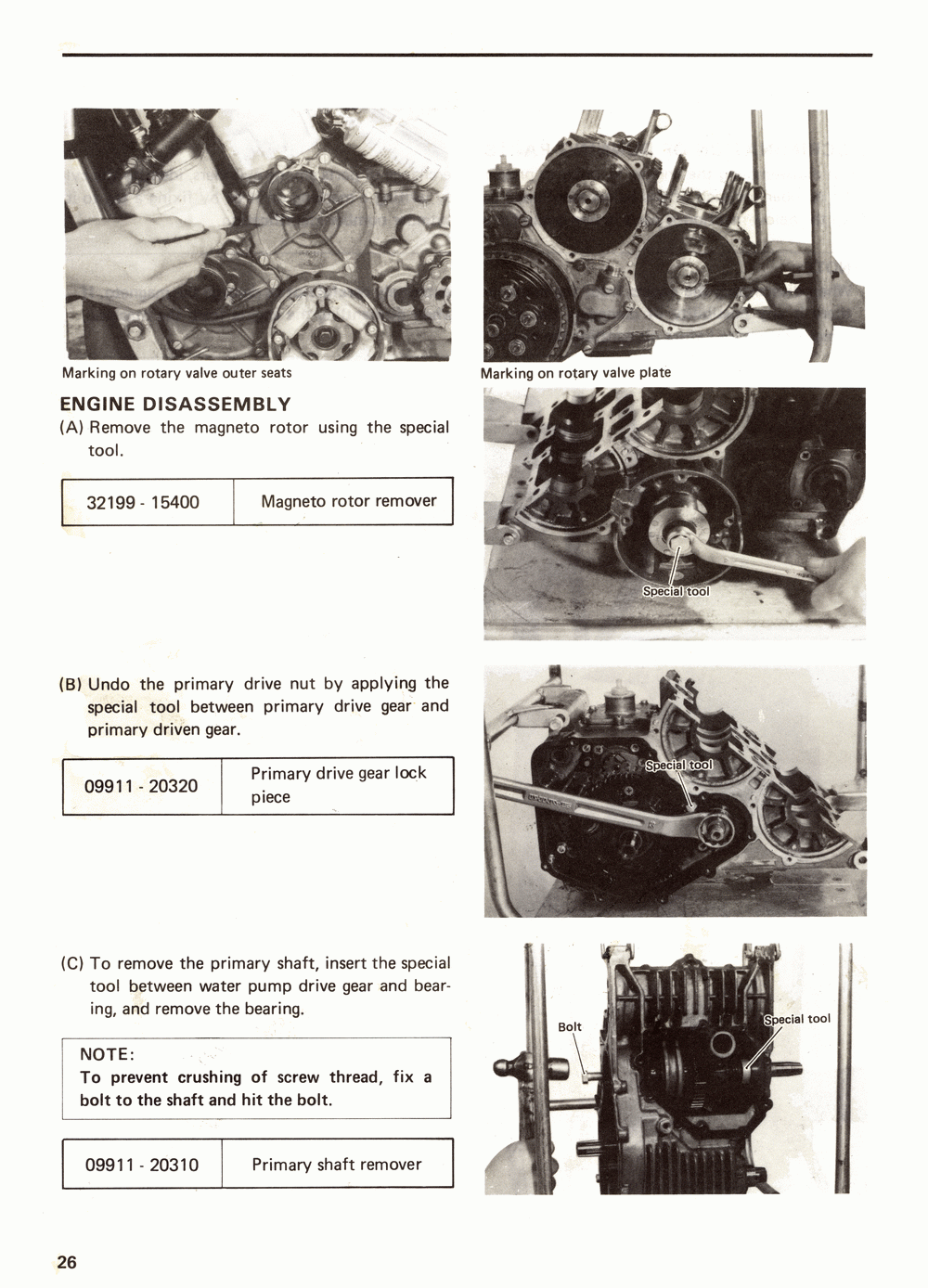 Marking on rotary valve outer seats

Marking on rotary valve plate

ENGINE DISASSEMBLY

(A) Remove the magneto rotor using the special tool.

| 32199 - 15400 | Magneto rotor remover |
|---|---|

Special tool

(B) Undo the primary drive nut by applying the special tool between primary drive gear and primary driven gear.

| 09911 - 20320 | Primary drive gear lock piece |
|---|---|

Special tool

(C) To remove the primary shaft, insert the special tool between water pump drive gear and bearing, and remove the bearing.

NOTE:
To prevent crushing of screw thread, fix a bolt to the shaft and hit the bolt.

| 09911 - 20310 | Primary shaft remover |
|---|---|

Bolt

Special tool

26